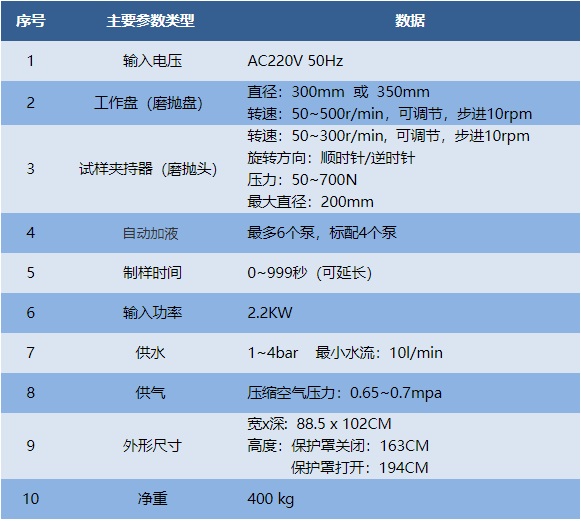 | 序号 | 主要参数类型 | 数据 |
|---|---|---|
| 1 | 输入电压 | AC220V 50Hz |
| 2 | 工作盘（磨抛盘） | 直径：300mm 或 350mm 转速：50~500r/min，可调节，步进10rpm |
| 3 | 试样夹持器（磨抛头） | 转速：50~300r/min，可调节，步进10rpm 旋转方向：顺时针/逆时针 压力：50~700N 最大直径：200mm |
| 4 | 自动加液 | 最多6个泵，标配4个泵 |
| 5 | 制样时间 | 0~999秒（可延长） |
| 6 | 输入功率 | 2.2KW |
| 7 | 供水 | 1~4bar 最小水流：10l/min |
| 8 | 供气 | 压缩空气压力：0.65~0.7mpa |
| 9 | 外形尺寸 | 宽x深：88.5 x 102CM 高度：保护罩关闭：163CM 保护罩打开：194CM |
| 10 | 净重 | 400 kg |